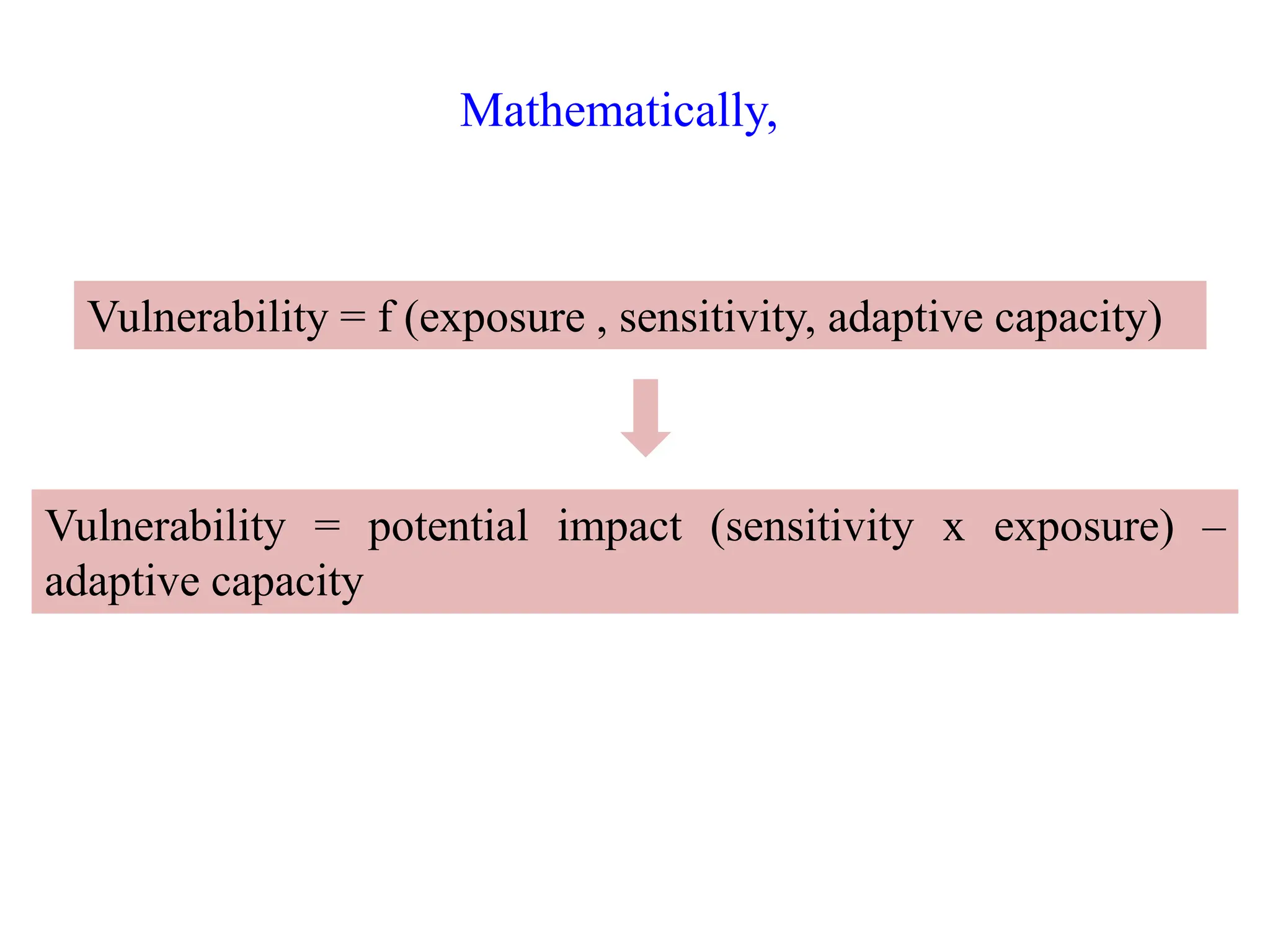 Mathematically,

Vulnerability = f (exposure , sensitivity, adaptive capacity)

Vulnerability = potential impact (sensitivity x exposure) – adaptive capacity